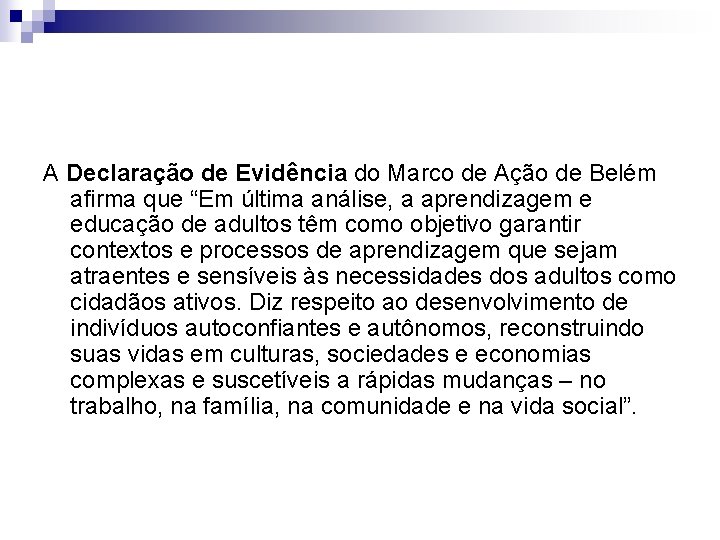 A Declaração de Evidência do Marco de Ação de Belém afirma que “Em última análise, a aprendizagem e educação de adultos têm como objetivo garantir contextos e processos de aprendizagem que sejam atraentes e sensíveis às necessidades dos adultos como cidadãos ativos. Diz respeito ao desenvolvimento de indivíduos autoconfiantes e autônomos, reconstruindo suas vidas em culturas, sociedades e economias complexas e suscetíveis a rápidas mudanças – no trabalho, na família, na comunidade e na vida social”.